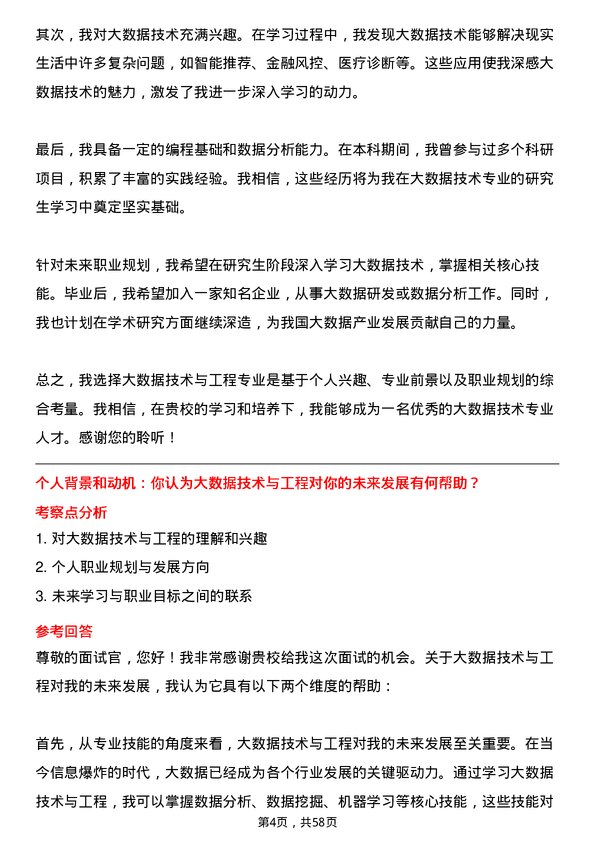 其次，我对大数据技术充满兴趣。在学习过程中，我发现大数据技术能够解决现实生活中许多复杂问题，如智能推荐、金融风控、医疗诊断等。这些应用使我深感大数据技术的魅力，激发了我进一步深入学习的动力。

最后，我具备一定的编程基础和数据分析能力。在本科期间，我曾参与过多个科研项目，积累了丰富的实践经验。我相信，这些经历将为我在大数据技术专业的研究生学习中奠定坚实基础。

针对未来职业规划，我希望在研究生阶段深入学习大数据技术，掌握相关核心技能。毕业后，我希望加入一家知名企业，从事大数据研发或数据分析工作。同时，我也计划在学术研究方面继续深造，为我国大数据产业发展贡献自己的力量。

总之，我选择大数据技术与工程专业是基于个人兴趣、专业前景以及职业规划的综合考量。我相信，在贵校的学习和培养下，我能够成为一名优秀的大数据技术专业人才。感谢您的聆听！

个人背景和动机：你认为大数据技术与工程对你的未来发展有何帮助？

考察点分析

1. 对大数据技术与工程的理解和兴趣

2. 个人职业规划与发展方向

3. 未来学习与职业目标之间的联系

参考回答

尊敬的面试官，您好！我非常感谢贵校给我这次面试的机会。关于大数据技术与工程对我的未来发展，我认为它具有以下两个维度的帮助：

首先，从专业技能的角度来看，大数据技术与工程对我的未来发展至关重要。在当今信息爆炸的时代，大数据已经成为各个行业发展的关键驱动力。通过学习大数据技术与工程，我可以掌握数据分析、数据挖掘、机器学习等核心技能，这些技能对

第4页，共58页